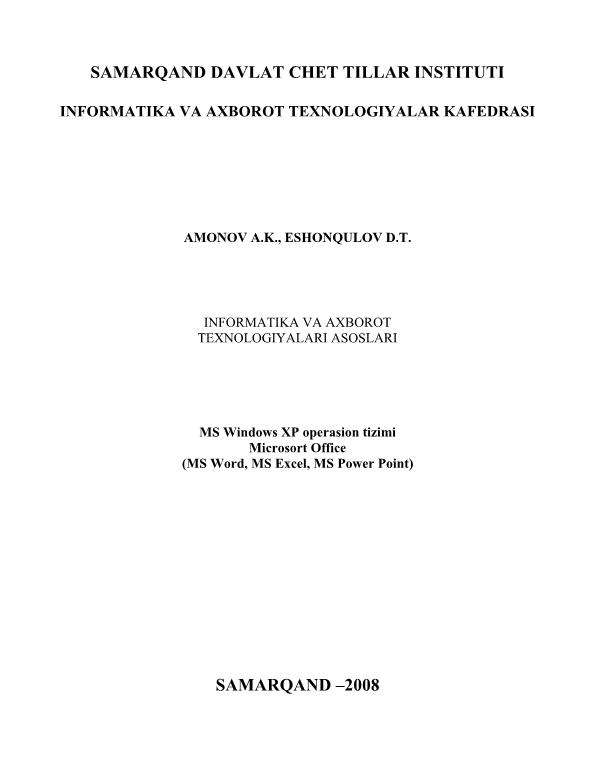 SAMARQAND DAVLAT CHET TILLAR INSTITUTI

INFORMATIKA VA AXBOROT TEXNOLOGIYALAR KAFEDRASI

AMONOV A.K., ESHONQULOV D.T.

INFORMATIKA VA AXBOROT TEXNOLOGIYALARI ASOSLARI

MS Windows XP operasion tizimi
Microsort Office
(MS Word, MS Excel, MS Power Point)

SAMARQAND –2008